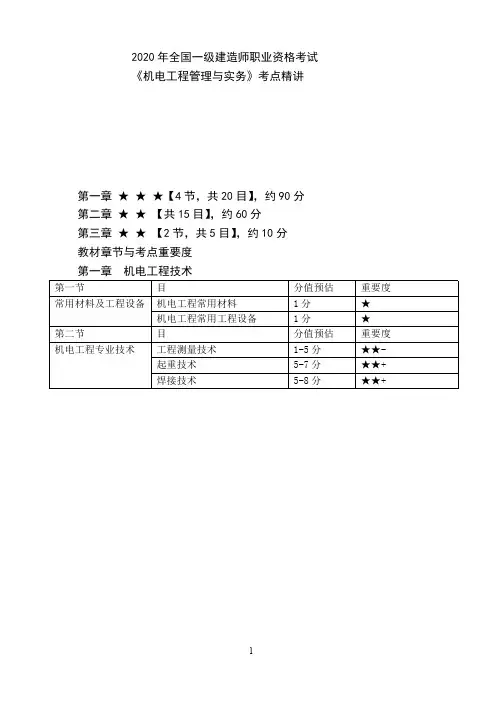 2020 年全国一级建造师职业资格考试
《机电工程管理与实务》考点精讲

第一章 ★ ★ ★【4 节，共 20 目】，约 90 分
第二章 ★ ★ 【共 15 目】，约 60 分
第三章 ★ ★ 【2 节，共 5 目】，约 10 分
教材章节与考点重要度
第一章 机电工程技术

| 第一节 | 目 | 分值预估 | 重要度 |
|---|---|---|---|
| 常用材料及工程设备 | 机电工程常用材料 | 1 分 | ★ |
| | 机电工程常用工程设备 | 1 分 | ★ |
| 第二节 | 目 | 分值预估 | 重要度 |
| 机电工程专业技术 | 工程测量技术 | 1-5 分 | ★★- |
| | 起重技术 | 5-7 分 | ★★+ |
| | 焊接技术 | 5-8 分 | ★★+ |

1